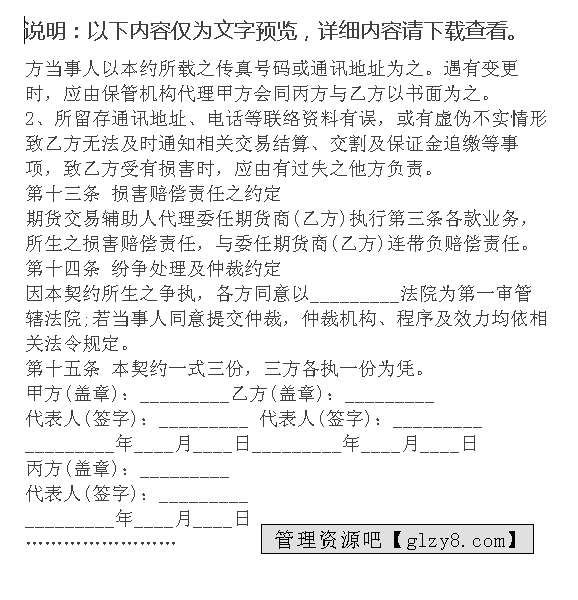 说明：以下内容仅为文字预览，详细内容请下载查看。

方当事人以本约所载之传真号码或通讯地址为之。遇有变更时，应由保管机构代理甲方会同丙方与乙方以书面为之。
2、所留存通讯地址、电话等联络资料有误，或有虚伪不实情形致乙方无法及时通知相关交易结算、交割及保证金追缴等事项，致乙方受有损害时，应由有过失之他方负责。
第十三条 损害赔偿责任之约定
期货交易辅助人代理委任期货商(乙方)执行第三条各款业务，所生之损害赔偿责任，与委任期货商(乙方)连带负赔偿责任。
第十四条 纷争处理及仲裁约定
因本契约所生之争执，各方同意以_________法院为第一审管辖法院;若当事人同意提交仲裁，仲裁机构、程序及效力均依相关法令规定。
第十五条 本契约一式三份，三方各执一份为凭。
甲方(盖章)：_________乙方(盖章)：_________
代表人(签字)：_________ 代表人(签字)：_________
_________年____月____日_________年____月____日
丙方(盖章)：_________
代表人(签字)：_________
_________年____月____日
……………………

管理资源吧【glzy8.com】